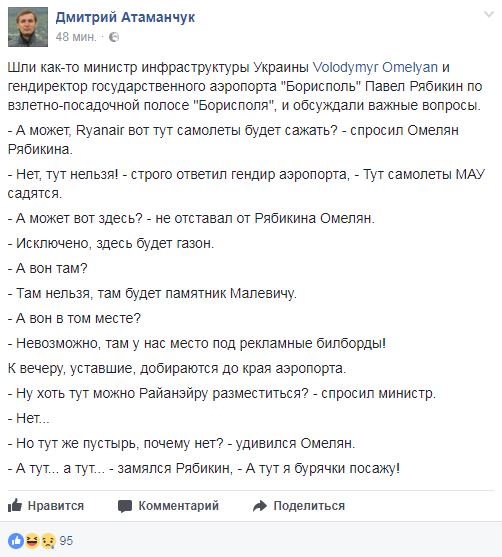 Дмитрий Атаманчук
48 мин. ·

Шли как-то министр инфраструктуры Украины Volodymyr Omelyan и гендиректор государственного аэропорта "Борисполь" Павел Рябикин по взлетно-посадочной полосе "Борисполя", и обсуждали важные вопросы.

- А может, Ryanair вот тут самолеты будет сажать? - спросил Омелян Рябикина.

- Нет, тут нельзя! - строго ответил гендир аэропорта, - Тут самолеты МАУ садятся.

- А может вот здесь? - не отставал от Рябикина Омелян.

- Исключено, здесь будет газон.

- А вон там?

- Там нельзя, там будет памятник Малевичу.

- А вон в том месте?

- Невозможно, там у нас место под рекламные билборды!

К вечеру, уставшие, добираются до края аэропорта.

- Ну хоть тут можно Райанэйру разместиться? - спросил министр.

- Нет...

- Но тут же пустырь, почему нет? - удивился Омелян.

- А тут... а тут... - замялся Рябикин, - А тут я бурячки посажу!

Нравится
Комментарий
Поделиться

95